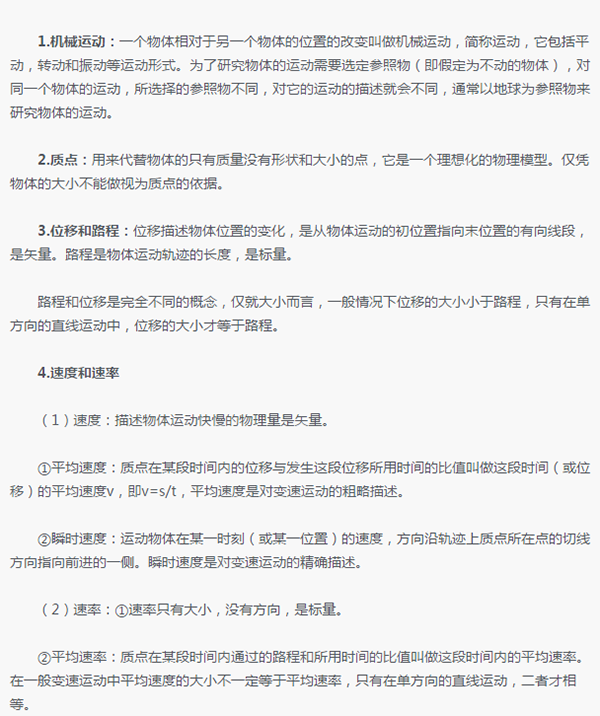 1.机械运动：一个物体相对于另一个物体的位置的改变叫做机械运动，简称运动，它包括平动，转动和振动等运动形式。为了研究物体的运动需要选定参照物（即假定为不动的物体），对同一个物体的运动，所选择的参照物不同，对它的运动的描述就会不同，通常以地球为参照物来研究物体的运动。

2.质点：用来代替物体的只有质量没有形状和大小的点，它是一个理想化的物理模型。仅凭物体的大小不能做视为质点的依据。

3.位移和路程：位移描述物体位置的变化，是从物体运动的初位置指向末位置的有向线段，是矢量。路程是物体运动轨迹的长度，是标量。

路程和位移是完全不同的概念，仅就大小而言，一般情况下位移的大小小于路程，只有在单方向的直线运动中，位移的大小才等于路程。

4.速度和速率

（1）速度：描述物体运动快慢的物理量是矢量。

①平均速度：质点在某段时间内的位移与发生这段位移所用时间的比值叫做这段时间（或位移）的平均速度v，即v=s/t，平均速度是对变速运动的粗略描述。

②瞬时速度：运动物体在某一时刻（或某一位置）的速度，方向沿轨迹上质点所在点的切线方向指向前进的一侧。瞬时速度是对变速运动的精确描述。

（2）速率：①速率只有大小，没有方向，是标量。

②平均速率：质点在某段时间内通过的路程和所用时间的比值叫做这段时间内的平均速率。在一般变速运动中平均速度的大小不一定等于平均速率，只有在单方向的直线运动，二者才相等。